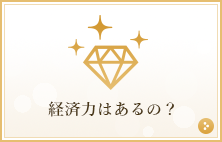 経済力はあるの？